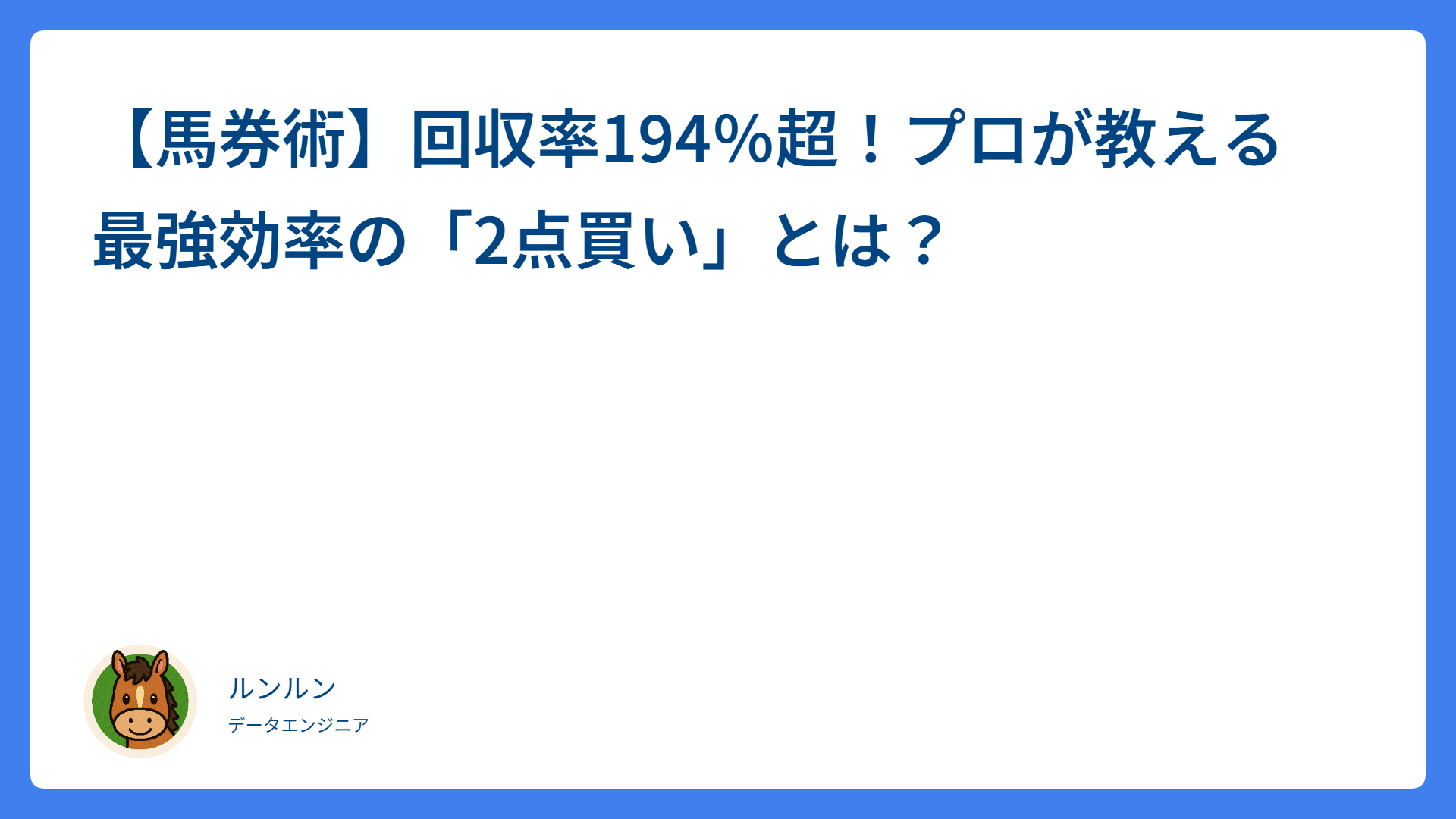 【馬券術】回収率194%超！プロが教える最強効率の「2点買い」とは？

ルンルン
データエンジニア